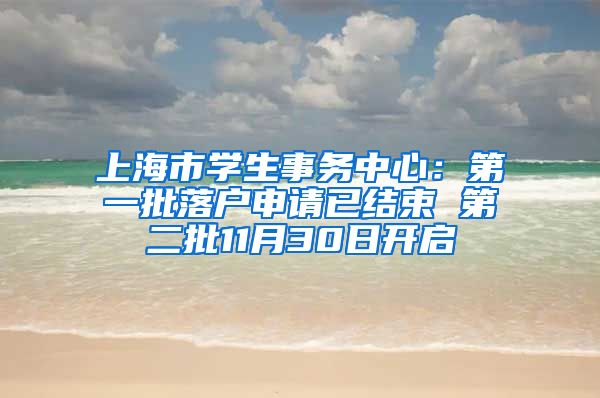 上海市学生事务中心：第一批落户申请已结束 第二批11月30日开启